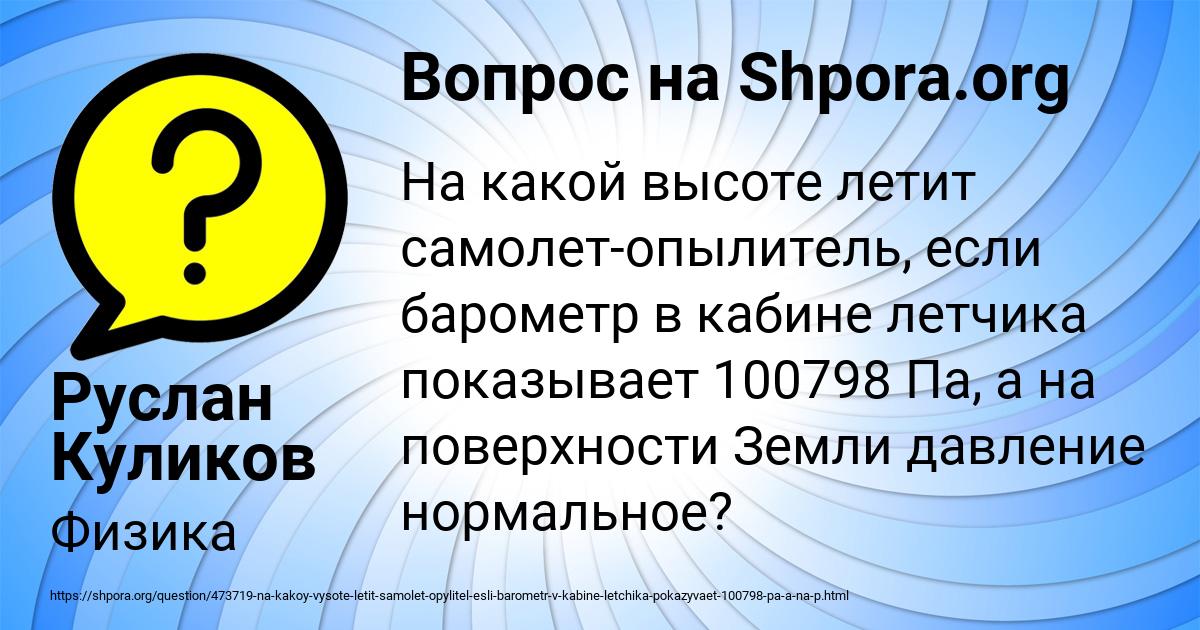 ?

Вопрос на Shpora.org

На какой высоте летит самолет-опылитель, если барометр в кабине летчика показывает 100798 Па, а на поверхности Земли давление нормальное?

Руслан Куликов

Физика

https://shpora.org/question/473719-na-kakoy-vysote-letit-samolet-opylitel-esli-barometr-v-kabine-letchika-pokazyvaet-100798-pa-a-na-p.html